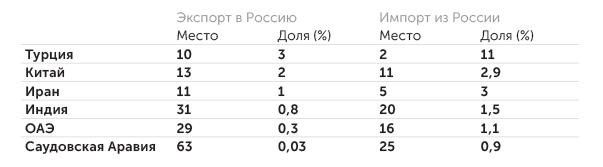 |  | Экспорт в Россию |  | Импорт из России |  |
|---|---|---|---|---|
|  | Место | Доля (%) | Место | Доля (%) |
| Турция | 10 | 3 | 2 | 11 |
| Китай | 13 | 2 | 11 | 2,9 |
| Иран | 11 | 1 | 5 | 3 |
| Индия | 31 | 0,8 | 20 | 1,5 |
| ОАЭ | 29 | 0,3 | 16 | 1,1 |
| Саудовская Аравия | 63 | 0,03 | 25 | 0,9 |